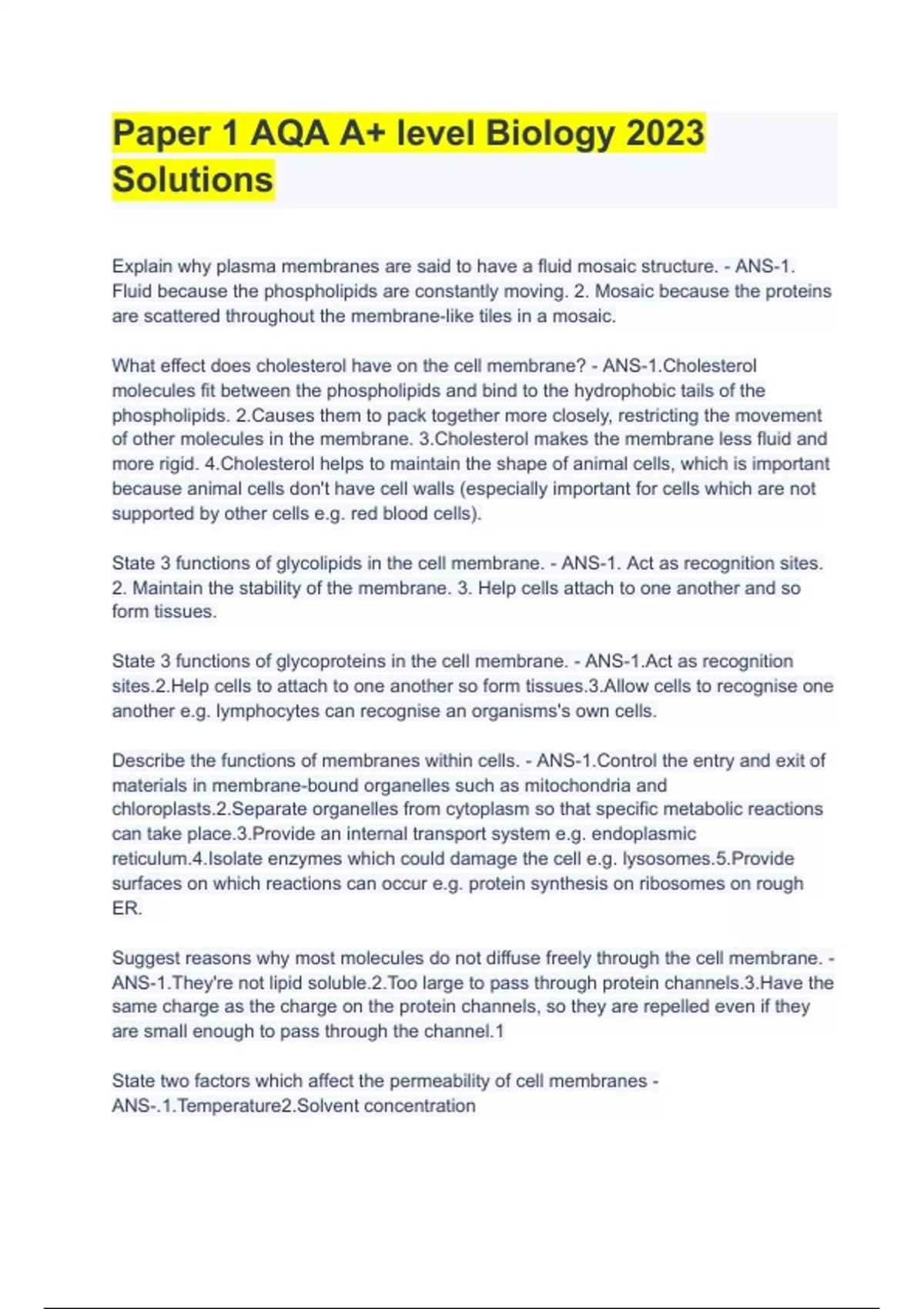 Paper 1 AQA A+ level Biology 2023 Solutions

Explain why plasma membranes are said to have a fluid mosaic structure. - ANS-1. Fluid because the phospholipids are constantly moving. 2. Mosaic because the proteins are scattered throughout the membrane-like tiles in a mosaic.

What effect does cholesterol have on the cell membrane? - ANS-1.Cholesterol molecules fit between the phospholipids and bind to the hydrophobic tails of the phospholipids. 2.Causes them to pack together more closely, restricting the movement of other molecules in the membrane. 3.Cholesterol makes the membrane less fluid and more rigid. 4.Cholesterol helps to maintain the shape of animal cells, which is important because animal cells don't have cell walls (especially important for cells which are not supported by other cells e.g. red blood cells).

State 3 functions of glycolipids in the cell membrane. - ANS-1. Act as recognition sites. 2. Maintain the stability of the membrane. 3. Help cells attach to one another and so form tissues.

State 3 functions of glycoproteins in the cell membrane. - ANS-1.Act as recognition sites.2.Help cells to attach to one another so form tissues.3.Allow cells to recognise one another e.g. lymphocytes can recognise an organisms's own cells.

Describe the functions of membranes within cells. - ANS-1.Control the entry and exit of materials in membrane-bound organelles such as mitochondria and chloroplasts.2.Separate organelles from cytoplasm so that specific metabolic reactions can take place.3.Provide an internal transport system e.g. endoplasmic reticulum.4.Isolate enzymes which could damage the cell e.g. lysosomes.5.Provide surfaces on which reactions can occur e.g. protein synthesis on ribosomes on rough ER.

Suggest reasons why most molecules do not diffuse freely through the cell membrane. - ANS-1.They're not lipid soluble.2.Too large to pass through protein channels.3.Have the same charge as the charge on the protein channels, so they are repelled even if they are small enough to pass through the channel.1

State two factors which affect the permeability of cell membranes - ANS-.1.Temperature2.Solvent concentration